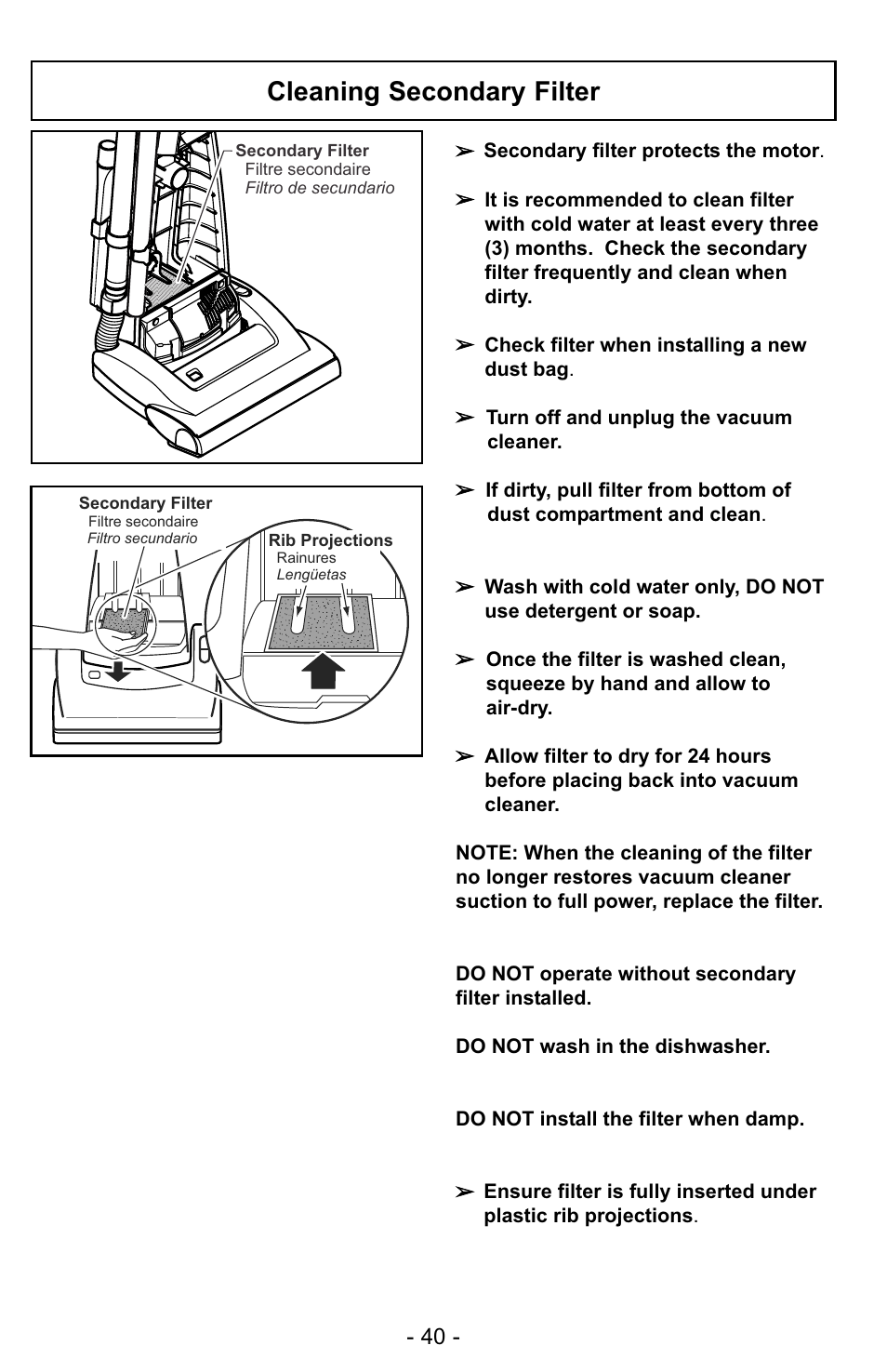 Cleaning Secondary Filter

Secondary Filter
Filtre secondaire
Filtro de secundario

Secondary Filter
Filtre secondaire
Filtro secundario

Rib Projections
Rainures
Lengüetas

➢ Secondary filter protects the motor.

➢ It is recommended to clean filter with cold water at least every three (3) months. Check the secondary filter frequently and clean when dirty.

➢ Check filter when installing a new dust bag.

➢ Turn off and unplug the vacuum cleaner.

➢ If dirty, pull filter from bottom of dust compartment and clean.

➢ Wash with cold water only, DO NOT use detergent or soap.

➢ Once the filter is washed clean, squeeze by hand and allow to air-dry.

➢ Allow filter to dry for 24 hours before placing back into vacuum cleaner.

NOTE: When the cleaning of the filter no longer restores vacuum cleaner suction to full power, replace the filter.

DO NOT operate without secondary filter installed.

DO NOT wash in the dishwasher.

DO NOT install the filter when damp.

➢ Ensure filter is fully inserted under plastic rib projections.

- 40 -